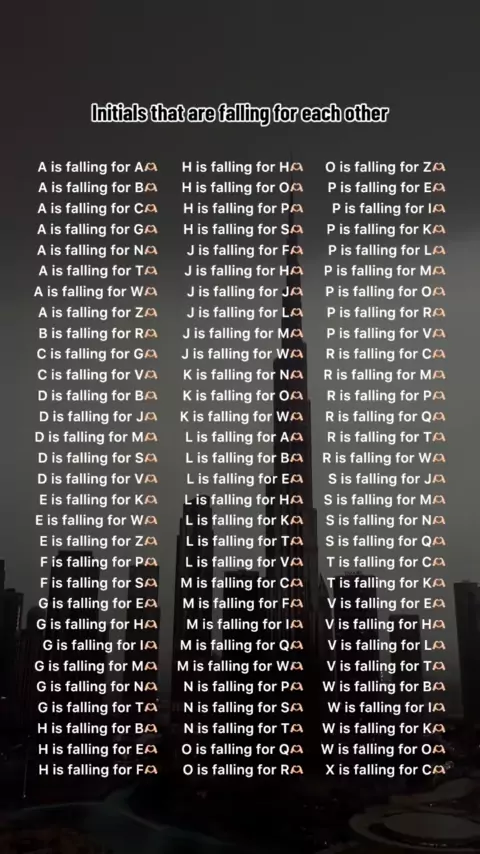 Initials that are falling for each other

A is falling for A🫶
A is falling for B🫶
A is falling for C🫶
A is falling for G🫶
A is falling for N🫶
A is falling for T🫶
A is falling for W🫶
A is falling for Z🫶
B is falling for R🫶
C is falling for G🫶
C is falling for V🫶
D is falling for B🫶
D is falling for J🫶
D is falling for M🫶
D is falling for S🫶
D is falling for V🫶
E is falling for K🫶
E is falling for W🫶
E is falling for Z🫶
F is falling for P🫶
F is falling for S🫶
G is falling for E🫶
G is falling for H🫶
G is falling for I🫶
G is falling for M🫶
G is falling for N🫶
G is falling for T🫶
H is falling for B🫶
H is falling for E🫶
H is falling for F🫶

H is falling for H🫶
H is falling for O🫶
H is falling for P🫶
H is falling for S🫶
J is falling for F🫶
J is falling for H🫶
J is falling for J🫶
J is falling for L🫶
J is falling for M🫶
J is falling for W🫶
K is falling for N🫶
K is falling for O🫶
K is falling for W🫶
L is falling for A🫶
L is falling for B🫶
L is falling for E🫶
L is falling for H🫶
L is falling for K🫶
L is falling for T🫶
L is falling for V🫶
M is falling for C🫶
M is falling for F🫶
M is falling for I🫶
M is falling for Q🫶
M is falling for W🫶
N is falling for P🫶
N is falling for S🫶
N is falling for T🫶
O is falling for Q🫶
O is falling for R🫶

O is falling for Z🫶
P is falling for E🫶
P is falling for I🫶
P is falling for K🫶
P is falling for L🫶
P is falling for M🫶
P is falling for O🫶
P is falling for R🫶
P is falling for V🫶
R is falling for C🫶
R is falling for M🫶
R is falling for P🫶
R is falling for Q🫶
R is falling for T🫶
R is falling for W🫶
S is falling for J🫶
S is falling for M🫶
S is falling for N🫶
S is falling for Q🫶
T is falling for C🫶
T is falling for K🫶
V is falling for E🫶
V is falling for H🫶
V is falling for L🫶
V is falling for T🫶
W is falling for B🫶
W is falling for I🫶
W is falling for K🫶
W is falling for O🫶
X is falling for C🫶